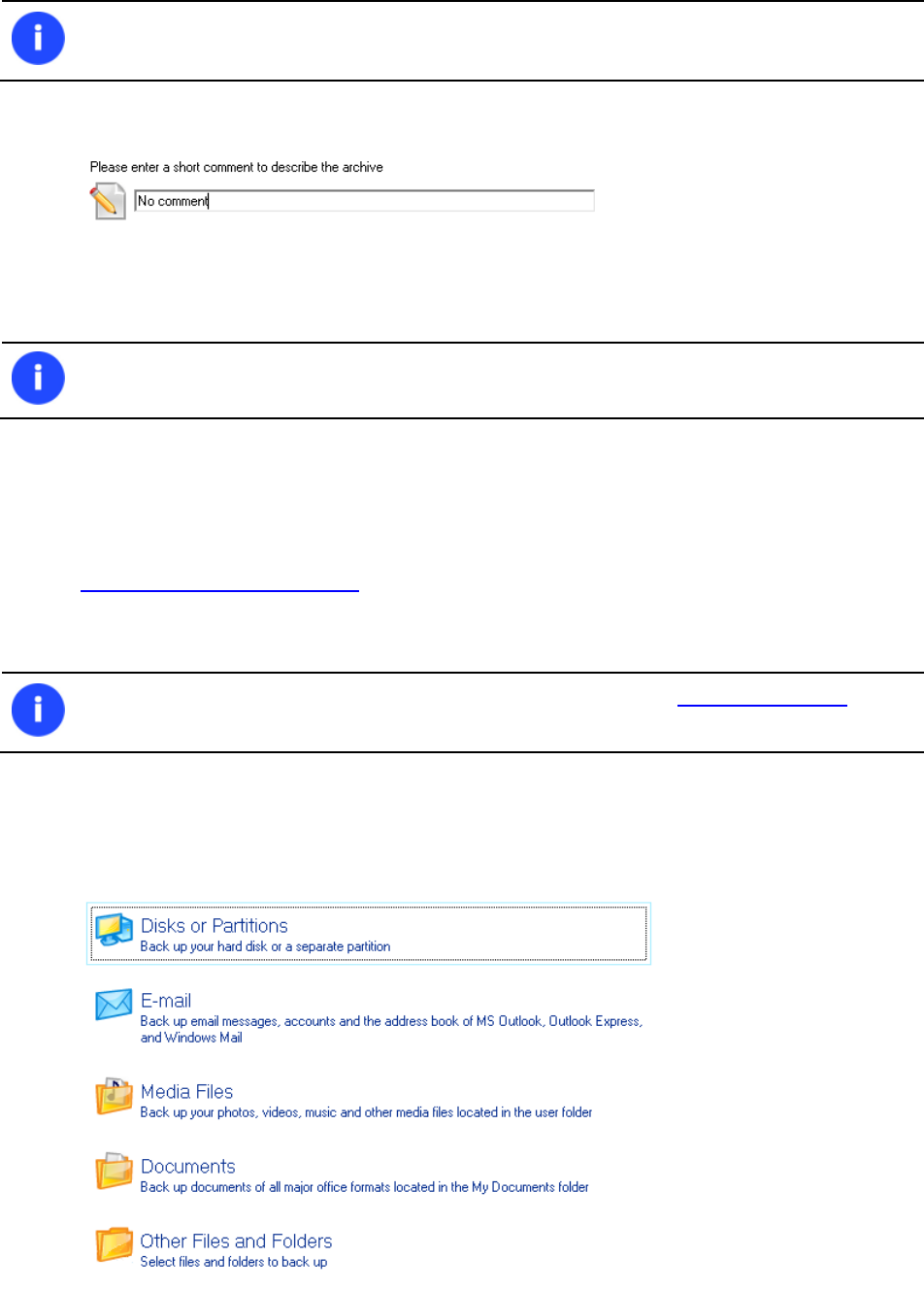 Please enter a short comment to describe the archive

No comment

Disks or Partitions
Back up your hard disk or a separate partition

E-mail
Back up email messages, accounts and the address book of MS Outlook, Outlook Express, and Windows Mail

Media Files
Back up your photos, videos, music and other media files located in the user folder

Documents
Back up documents of all major office formats located in the My Documents folder

Other Files and Folders
Select files and folders to back up